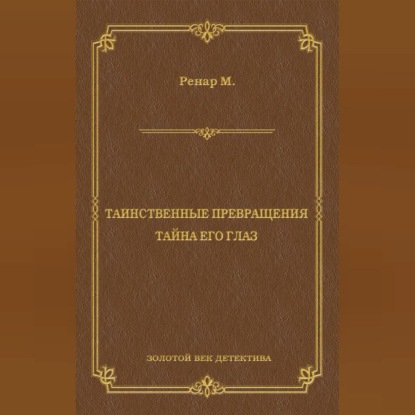 Ренар М.

ТАИНСТВЕННЫЕ ПРЕВРАЩЕНИЯ
ТАЙНА ЕГО ГЛАЗ

ЗОЛОТОЙ ВЕК ДЕТЕКТИВА